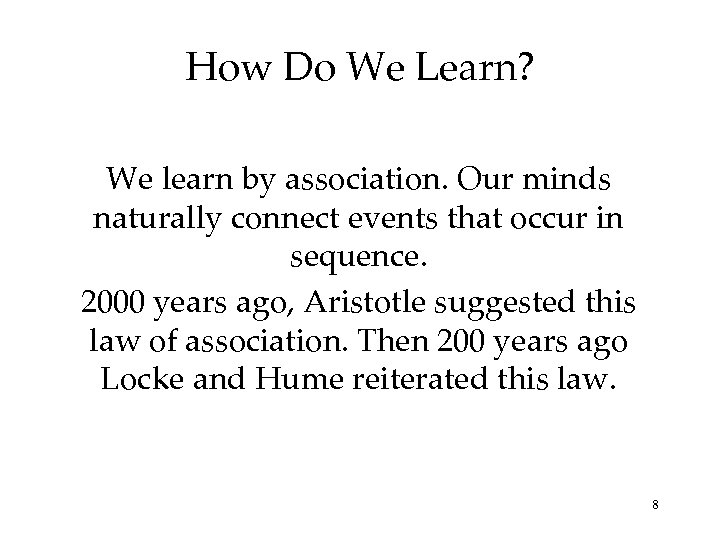 How Do We Learn?

We learn by association. Our minds naturally connect events that occur in sequence.

2000 years ago, Aristotle suggested this law of association. Then 200 years ago Locke and Hume reiterated this law.

8